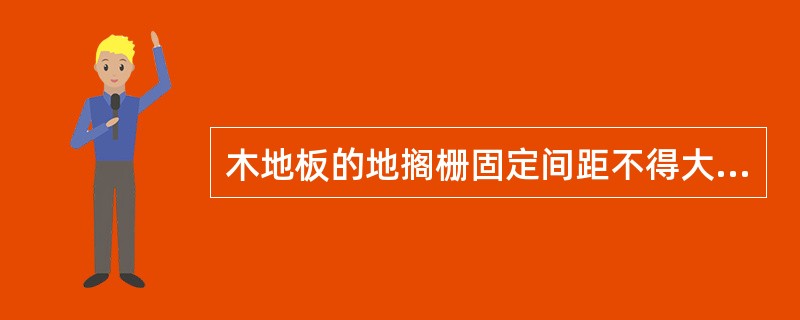 木地板的地搁栅固定间距不得大...